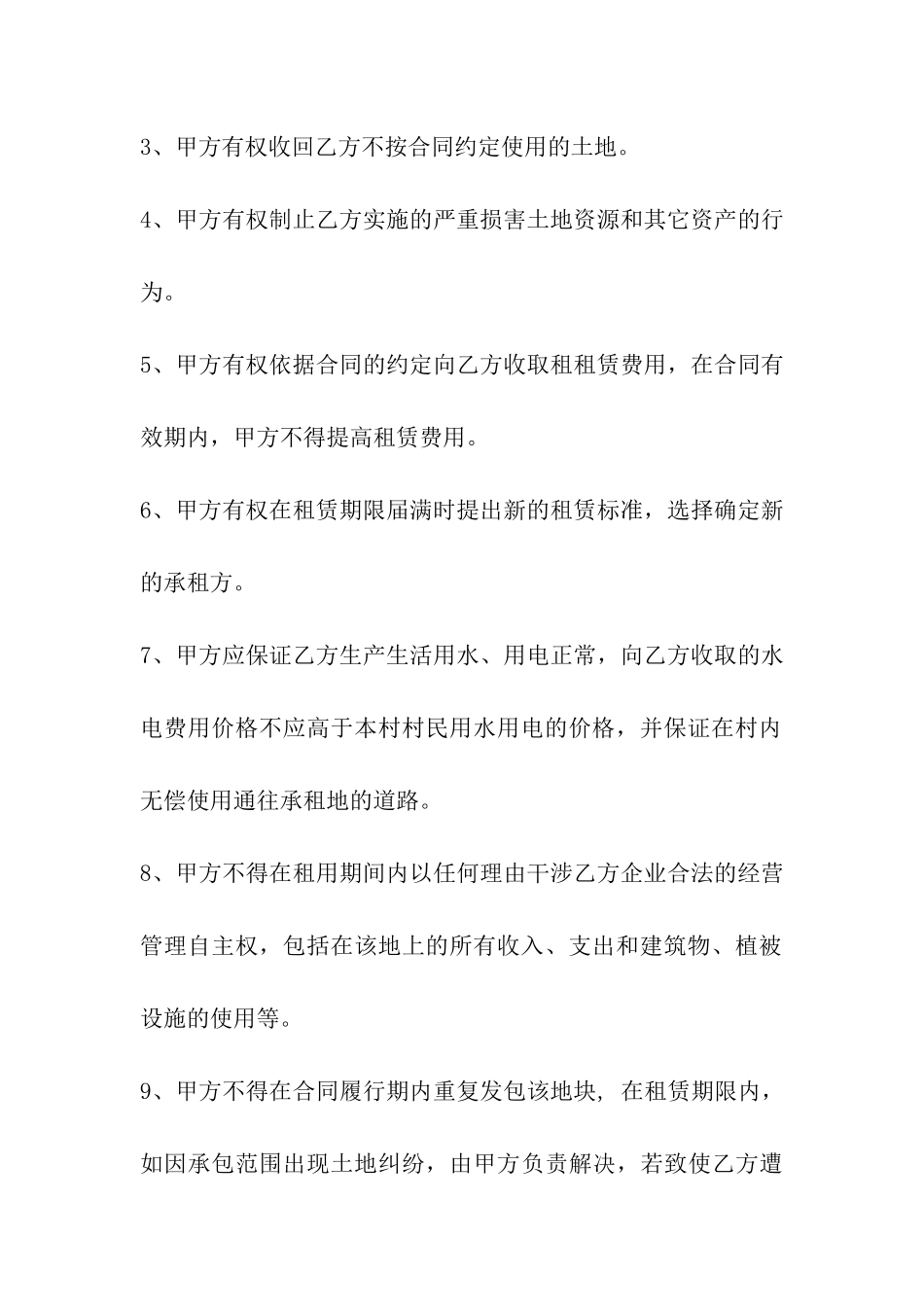 3、甲方有权收回乙方不按合同约定使用的土地。

4、甲方有权制止乙方实施的严重损害土地资源和其它资产的行为。

5、甲方有权依据合同的约定向乙方收取租租赁费用，在合同有效期内，甲方不得提高租赁费用。

6、甲方有权在租赁期限届满时提出新的租赁标准，选择确定新的承租方。

7、甲方应保证乙方生产生活用水、用电正常，向乙方收取的水电费用价格不应高于本村村民用水用电的价格，并保证在村内无偿使用通往承租地的道路。

8、甲方不得在租用期间内以任何理由干涉乙方企业合法的经营管理自主权，包括在该地上的所有收入、支出和建筑物、植被设施的使用等。

9、甲方不得在合同履行期内重复发包该地块, 在租赁期限内，如因承包范围出现土地纠纷，由甲方负责解决，若致使乙方遭